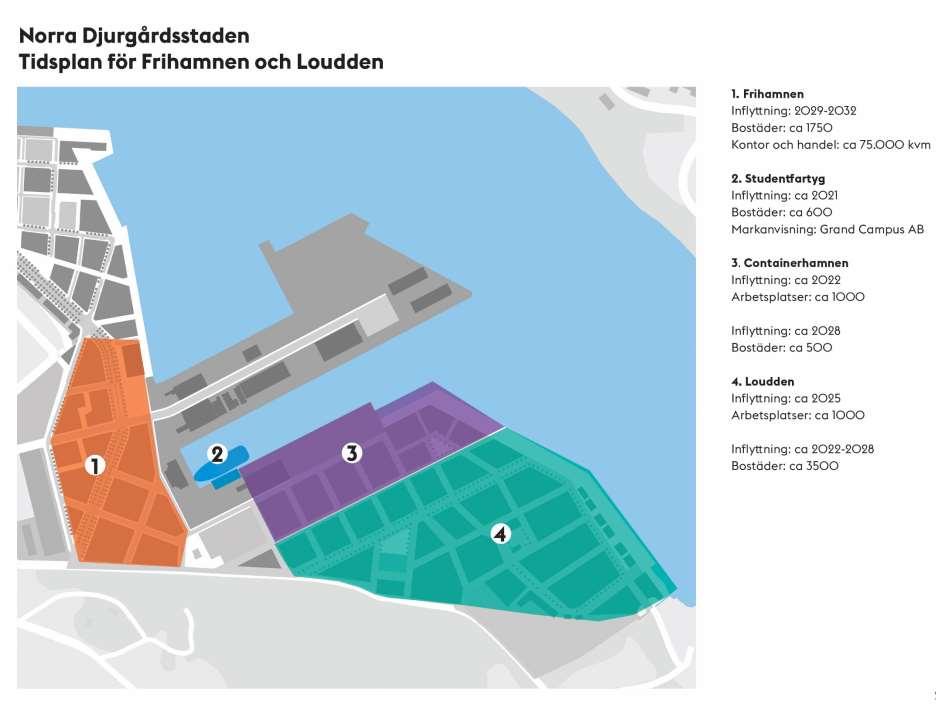 Norra Djurgårdsstaden
Tidsplan för Frihamnen och Loudden

1
2
3
4

1. Frihamnen
Inflyttning: 2029-2032
Bostäder: ca 1750
Kontor och handel: ca 75.000 kvm

2. Studentfartyg
Inflyttning: ca 2021
Bostäder: ca 600
Markanvisning: Grand Campus AB

3. Containerhamnen
Inflyttning: ca 2022
Arbetsplatser: ca 1000

Inflyttning: ca 2028
Bostäder: ca 500

4. Loudden
Inflyttning: ca 2025
Arbetsplatser: ca 1000

Inflyttning: ca 2022-2028
Bostäder: ca 3500